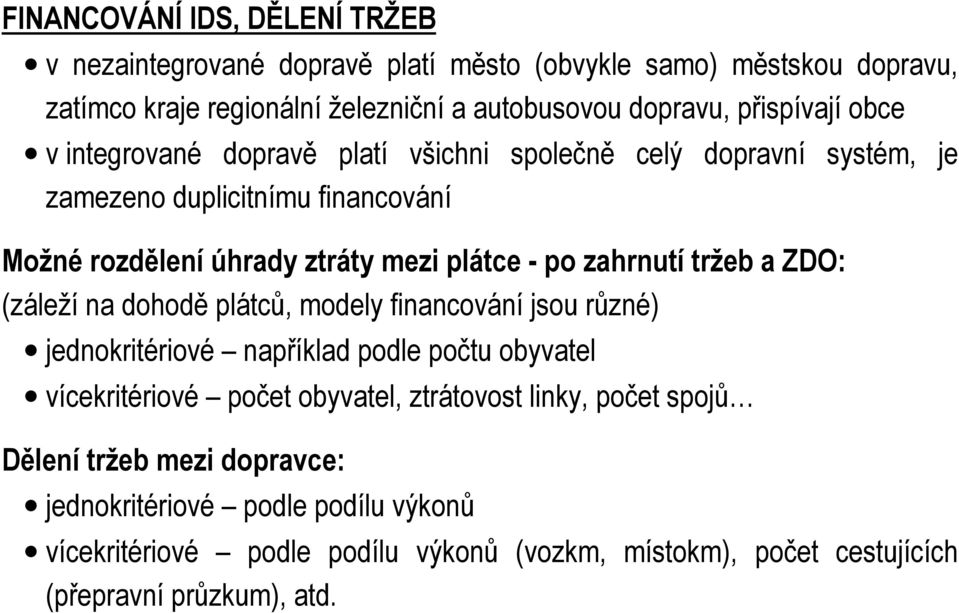 FINANCOVÁNÍ IDS, DĚLENÍ TRŽEB

• v nezaintegrované dopravě platí město (obvykle samo) městskou dopravu, zatímco kraje regionální železniční a autobusovou dopravu, přispívají obce

• v integrované dopravě platí všichni společně celý dopravní systém, je zamezeno duplicitnímu financování

Možné rozdělení úhrady ztráty mezi plátce - po zahrnutí tržeb a ZDO:
(záleží na dohodě plátců, modely financování jsou různé)

• jednokritériové – například podle počtu obyvatel

• vícekritériové – počet obyvatel, ztrátovost linky, počet spojů…

Dělení tržeb mezi dopravce:

• jednokritériové – podle podílu výkonů

• vícekritériové – podle podílu výkonů (vozkm, místokm), počet cestujících (přepravní průzkum), atd.